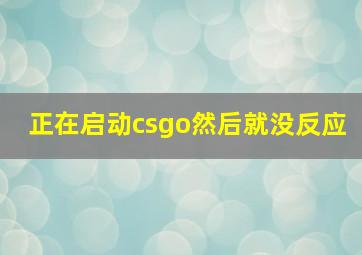 正在启动csgo然后就没反应